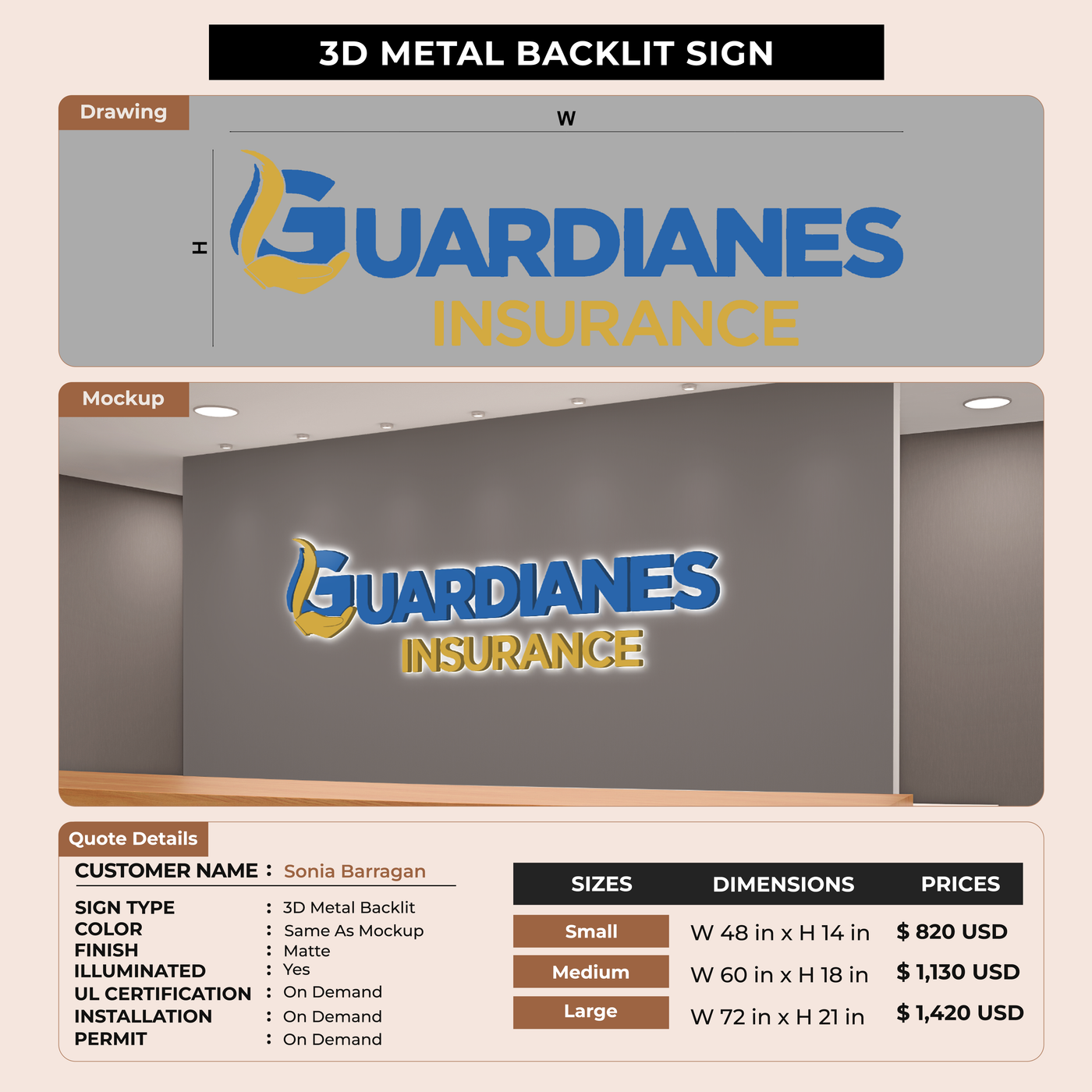 3D METAL BACKLIT SIGN

Drawing

W

H

GUARDIANES
INSURANCE

Mockup

GUARDIANES
INSURANCE

Quote Details

CUSTOMER NAME : Sonia Barragan

SIGN TYPE : 3D Metal Backlit
COLOR : Same As Mockup
FINISH : Matte
ILLUMINATED : Yes
UL CERTIFICATION : On Demand
INSTALLATION : On Demand
PERMIT : On Demand

| SIZES | DIMENSIONS | PRICES |
|---|---|---|
| Small | W 48 in x H 14 in | $ 820 USD |
| Medium | W 60 in x H 18 in | $ 1,130 USD |
| Large | W 72 in x H 21 in | $ 1,420 USD |